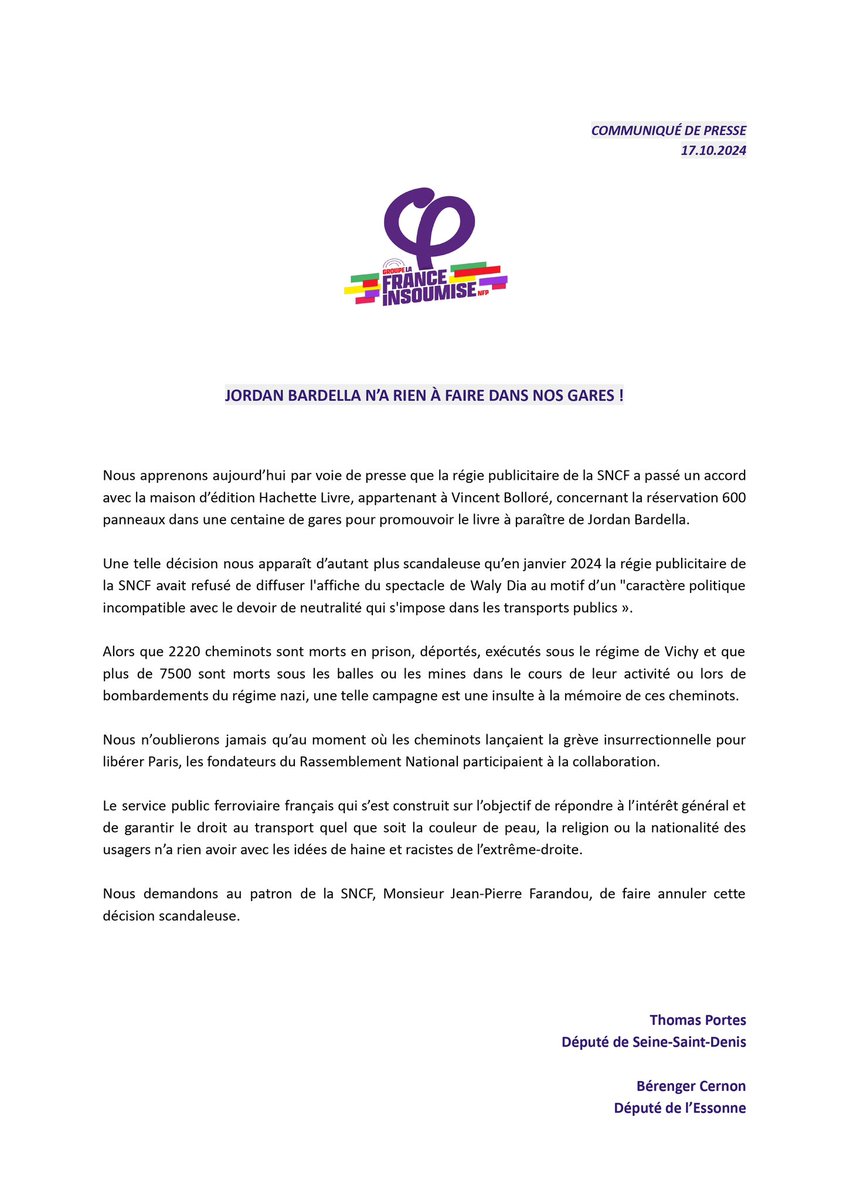 COMMUNIQUÉ DE PRESSE
17.10.2024

GROUPE LA
FRANCE
INSOUMISE
NFP

JORDAN BARDELLA N'A RIEN À FAIRE DANS NOS GARES !

Nous apprenons aujourd'hui par voie de presse que la régie publicitaire de la SNCF a passé un accord avec la maison d'édition Hachette Livre, appartenant à Vincent Bolloré, concernant la réservation 600 panneaux dans une centaine de gares pour promouvoir le livre à paraître de Jordan Bardella.

Une telle décision nous apparaît d'autant plus scandaleuse qu'en janvier 2024 la régie publicitaire de la SNCF avait refusé de diffuser l'affiche du spectacle de Waly Dia au motif d'un "caractère politique incompatible avec le devoir de neutralité qui s'impose dans les transports publics ».

Alors que 2220 cheminots sont morts en prison, déportés, exécutés sous le régime de Vichy et que plus de 7500 sont morts sous les balles ou les mines dans le cours de leur activité ou lors de bombardements du régime nazi, une telle campagne est une insulte à la mémoire de ces cheminots.

Nous n'oublierons jamais qu'au moment où les cheminots lançaient la grève insurrectionnelle pour libérer Paris, les fondateurs du Rassemblement National participaient à la collaboration.

Le service public ferroviaire français qui s'est construit sur l'objectif de répondre à l'intérêt général et de garantir le droit au transport quel que soit la couleur de peau, la religion ou la nationalité des usagers n'a rien avoir avec les idées de haine et racistes de l'extrême-droite.

Nous demandons au patron de la SNCF, Monsieur Jean-Pierre Farandou, de faire annuler cette décision scandaleuse.

Thomas Portes
Député de Seine-Saint-Denis

Bérenger Cernon
Député de l'Essonne